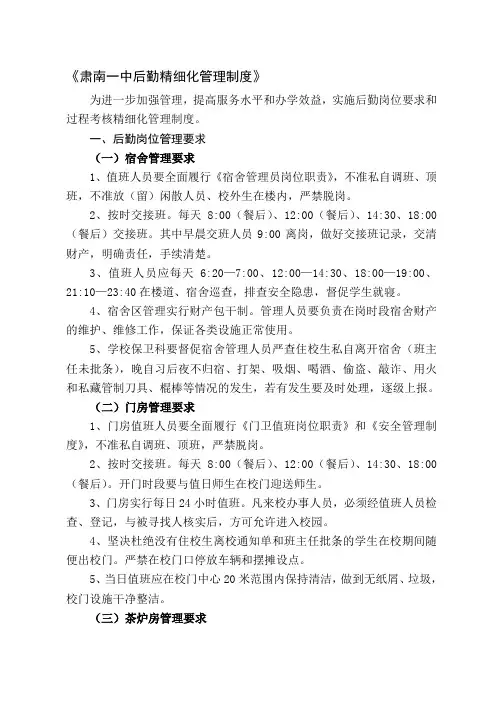 《肃南一中后勤精细化管理制度》

为进一步加强管理，提高服务水平和办学效益，实施后勤岗位要求和过程考核精细化管理制度。

一、后勤岗位管理要求

（一）宿舍管理要求

1、值班人员要全面履行《宿舍管理员岗位职责》，不准私自调班、顶班，不准放（留）闲散人员、校外生在楼内，严禁脱岗。

2、按时交接班。每天 8:00（餐后）、12:00（餐后）、14:30、18:00（餐后）交接班。其中早晨交班人员 9:00 离岗，做好交接班记录，交清财产，明确责任，手续清楚。

3、值班人员应每天 6:20—7:00、12:00—14:30、18:00—19:00、21:10—23:40 在楼道、宿舍巡查，排查安全隐患，督促学生就寝。

4、宿舍区管理实行财产包干制。管理人员要负责在岗时段宿舍财产的维护、维修工作，保证各类设施正常使用。

5、学校保卫科要督促宿舍管理人员严查住校生私自离开宿舍（班主任未批条），晚自习后夜不归宿、打架、吸烟、喝酒、偷盗、敲诈、用火和私藏管制刀具、棍棒等情况的发生，若有发生要及时处理，逐级上报。

（二）门房管理要求

1、门房值班人员要全面履行《门卫值班岗位职责》和《安全管理制度》，不准私自调班、顶班，严禁脱岗。

2、按时交接班。每天 8:00（餐后）、12:00（餐后）、14:30、18:00（餐后）。开门时段要与值日师生在校门迎送师生。

3、门房实行每日 24 小时值班。凡来校办事人员，必须经值班人员检查、登记，与被寻找人核实后，方可允许进入校园。

4、坚决杜绝没有住校生离校通知单和班主任批条的学生在校期间随便出校门。严禁在校门口停放车辆和摆摊设点。

5、当日值班应在校门中心 20 米范围内保持清洁，做到无纸屑、垃圾，校门设施干净整洁。

（三）茶炉房管理要求